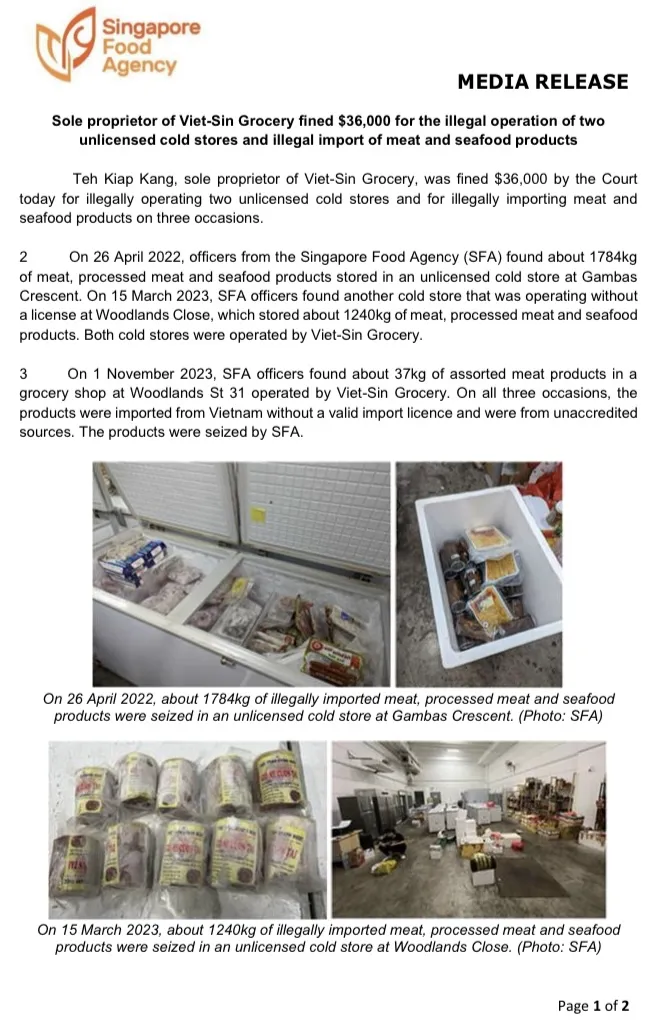 Singapore Food Agency

MEDIA RELEASE

Sole proprietor of Viet-Sin Grocery fined $36,000 for the illegal operation of two unlicensed cold stores and illegal import of meat and seafood products

Teh Kiap Kang, sole proprietor of Viet-Sin Grocery, was fined $36,000 by the Court today for illegally operating two unlicensed cold stores and for illegally importing meat and seafood products on three occasions.

2 On 26 April 2022, officers from the Singapore Food Agency (SFA) found about 1784kg of meat, processed meat and seafood products stored in an unlicensed cold store at Gambas Crescent. On 15 March 2023, SFA officers found another cold store that was operating without a license at Woodlands Close, which stored about 1240kg of meat, processed meat and seafood products. Both cold stores were operated by Viet-Sin Grocery.

3 On 1 November 2023, SFA officers found about 37kg of assorted meat products in a grocery shop at Woodlands St 31 operated by Viet-Sin Grocery. On all three occasions, the products were imported from Vietnam without a valid import licence and were from unaccredited sources. The products were seized by SFA.

On 26 April 2022, about 1784kg of illegally imported meat, processed meat and seafood products were seized in an unlicensed cold store at Gambas Crescent. (Photo: SFA)

On 15 March 2023, about 1240kg of illegally imported meat, processed meat and seafood products were seized in an unlicensed cold store at Woodlands Close. (Photo: SFA)

Page 1 of 2